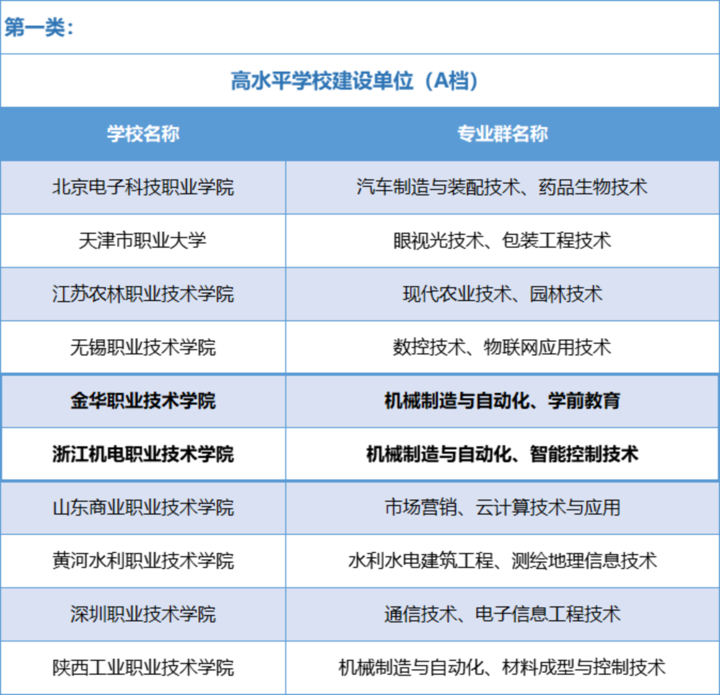 第一类：

高水平学校建设单位（A档）

| 学校名称 | 专业群名称 |
|---|---|
| 北京电子科技职业学院 | 汽车制造与装配技术、药品生物技术 |
| 天津市职业大学 | 眼视光技术、包装工程技术 |
| 江苏农林职业技术学院 | 现代农业技术、园林技术 |
| 无锡职业技术学院 | 数控技术、物联网应用技术 |
| 金华职业技术学院 | 机械制造与自动化、学前教育 |
| 浙江机电职业技术学院 | 机械制造与自动化、智能控制技术 |
| 山东商业职业技术学院 | 市场营销、云计算技术与应用 |
| 黄河水利职业技术学院 | 水利水电建筑工程、测绘地理信息技术 |
| 深圳职业技术学院 | 通信技术、电子信息工程技术 |
| 陕西工业职业技术学院 | 机械制造与自动化、材料成型与控制技术 |